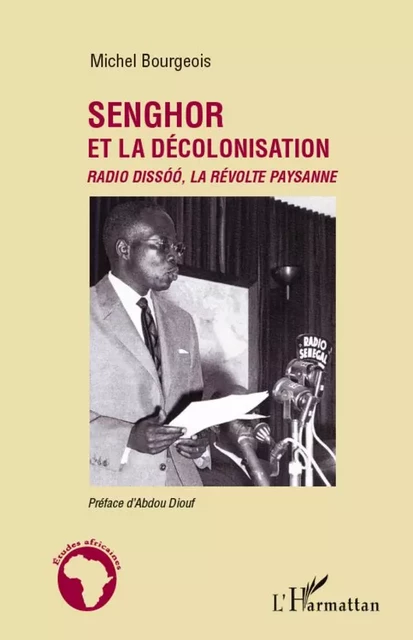 Michel Bourgeois

SENGHOR
ET LA DÉCOLONISATION
RADIO DISSÓÓ, LA RÉVOLTE PAYSANNE

RADIO SENEGAL

Préface d'Abdou Diouf

Études africaines

L'Harmattan